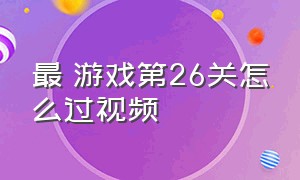 最 游戏第26关怎么过视频